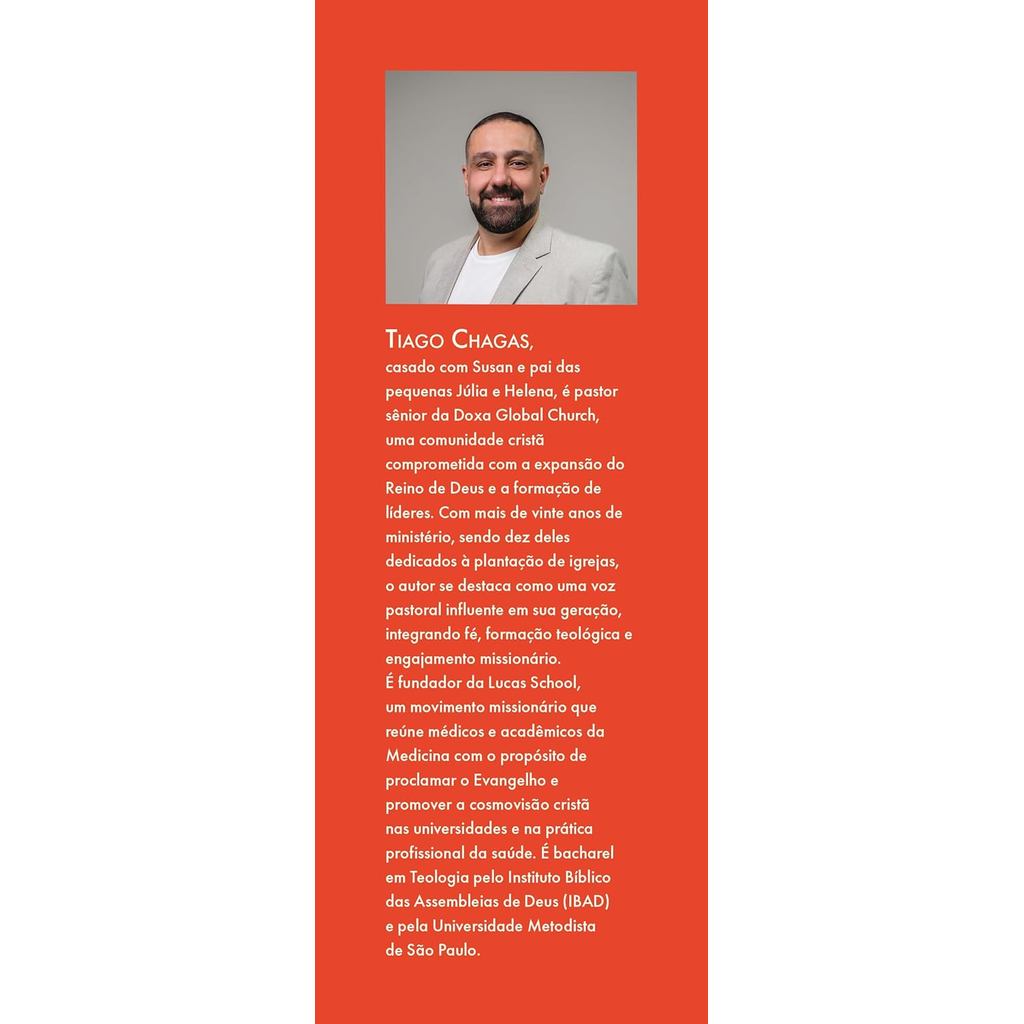 TIAGO CHAGAS,
casado com Susan e pai das pequenas Júlia e Helena, é pastor sênior da Doxa Global Church, uma comunidade cristã comprometida com a expansão do Reino de Deus e a formação de líderes. Com mais de vinte anos de ministério, sendo dez deles dedicados à plantação de igrejas, o autor se destaca como uma voz pastoral influente em sua geração, integrando fé, formação teológica e engajamento missionário.
É fundador da Lucas School, um movimento missionário que reúne médicos e acadêmicos da Medicina com o propósito de proclamar o Evangelho e promover a cosmovisão cristã nas universidades e na prática profissional da saúde. É bacharel em Teologia pelo Instituto Bíblico das Assembleias de Deus (IBAD) e pela Universidade Metodista de São Paulo.